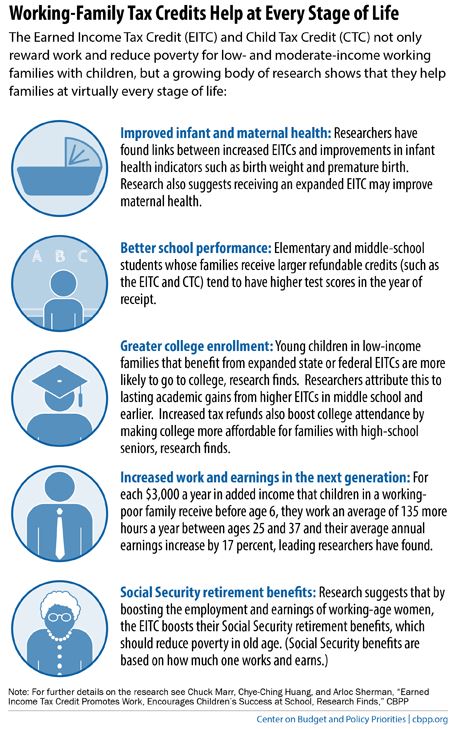 Working-Family Tax Credits Help at Every Stage of Life

The Earned Income Tax Credit (EITC) and Child Tax Credit (CTC) not only reward work and reduce poverty for low- and moderate-income working families with children, but a growing body of research shows that they help families at virtually every stage of life:

A B C

Improved infant and maternal health: Researchers have found links between increased EITCs and improvements in infant health indicators such as birth weight and premature birth. Research also suggests receiving an expanded EITC may improve maternal health.

Better school performance: Elementary and middle-school students whose families receive larger refundable credits (such as the EITC and CTC) tend to have higher test scores in the year of receipt.

Greater college enrollment: Young children in low-income families that benefit from expanded state or federal EITCs are more likely to go to college, research finds. Researchers attribute this to lasting academic gains from higher EITCs in middle school and earlier. Increased tax refunds also boost college attendance by making college more affordable for families with high-school seniors, research finds.

Increased work and earnings in the next generation: For each $3,000 a year in added income that children in a working-poor family receive before age 6, they work an average of 135 more hours a year between ages 25 and 37 and their average annual earnings increase by 17 percent, leading researchers have found.

Social Security retirement benefits: Research suggests that by boosting the employment and earnings of working-age women, the EITC boosts their Social Security retirement benefits, which should reduce poverty in old age. (Social Security benefits are based on how much one works and earns.)

Note: For further details on the research see Chuck Marr, Chye-Ching Huang, and Arloc Sherman, "Earned Income Tax Credit Promotes Work, Encourages Children's Success at School, Research Finds," CBPP

Center on Budget and Policy Priorities | cbpp.org